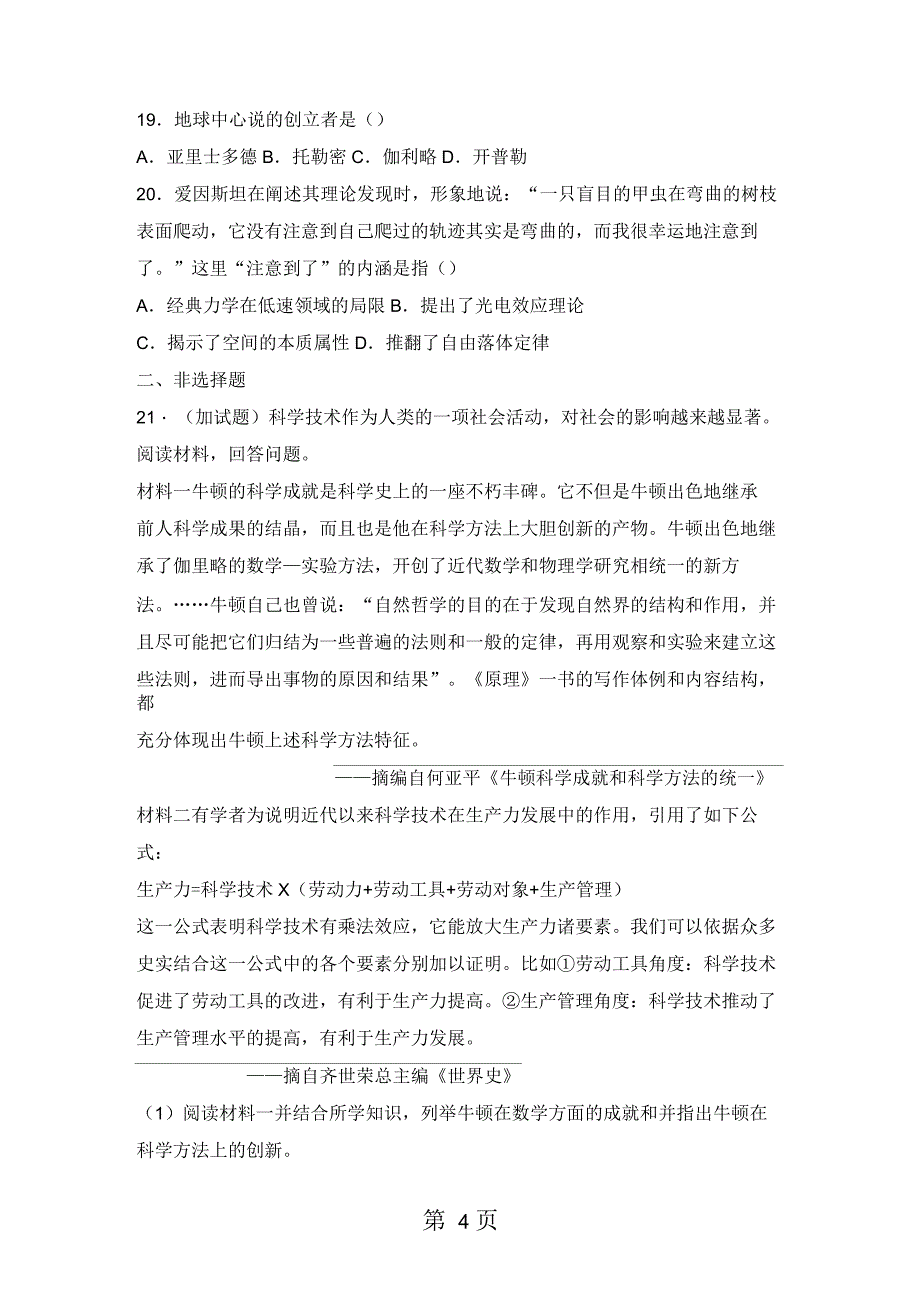 19．地球中心说的创立者是（）

A．亚里士多德 B．托勒密 C．伽利略 D．开普勒

20．爱因斯坦在阐述其理论发现时，形象地说：“一只盲目的甲虫在弯曲的树枝表面爬动，它没有注意到自己爬过的轨迹其实是弯曲的，而我很幸运地注意到了。”这里“注意到了”的内涵是指（）

A．经典力学在低速领域的局限 B．提出了光电效应理论

C．揭示了空间的本质属性 D．推翻了自由落体定律

二、非选择题

21．（加试题）科学技术作为人类的一项社会活动，对社会的影响越来越显著。阅读材料，回答问题。

材料一牛顿的科学成就是科学史上的一座不朽丰碑。它不但是牛顿出色地继承前人科学成果的结晶，而且也是他在科学方法上大胆创新的产物。牛顿出色地继承了伽里略的数学—实验方法，开创了近代数学和物理学研究相统一的新方法。……牛顿自己也曾说：“自然哲学的目的在于发现自然界的结构和作用，并且尽可能把它们归结为一些普遍的法则和一般的定律，再用观察和实验来建立这些法则，进而导出事物的原因和结果”。《原理》一书的写作体例和内容结构，都

充分体现出牛顿上述科学方法特征。

——摘编自何亚平《牛顿科学成就和科学方法的统一》

材料二有学者为说明近代以来科学技术在生产力发展中的作用，引用了如下公式：

生产力=科学技术 X（劳动力+劳动工具+劳动对象+生产管理）

这一公式表明科学技术有乘法效应，它能放大生产力诸要素。我们可以依据众多史实结合这一公式中的各个要素分别加以证明。比如①劳动工具角度：科学技术促进了劳动工具的改进，有利于生产力提高。②生产管理角度：科学技术推动了生产管理水平的提高，有利于生产力发展。

——摘自齐世荣总主编《世界史》

（1）阅读材料一并结合所学知识，列举牛顿在数学方面的成就和并指出牛顿在科学方法上的创新。

第 4 页